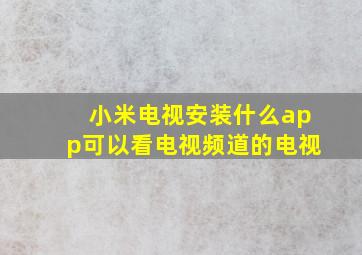 小米电视安装什么app可以看电视频道的电视